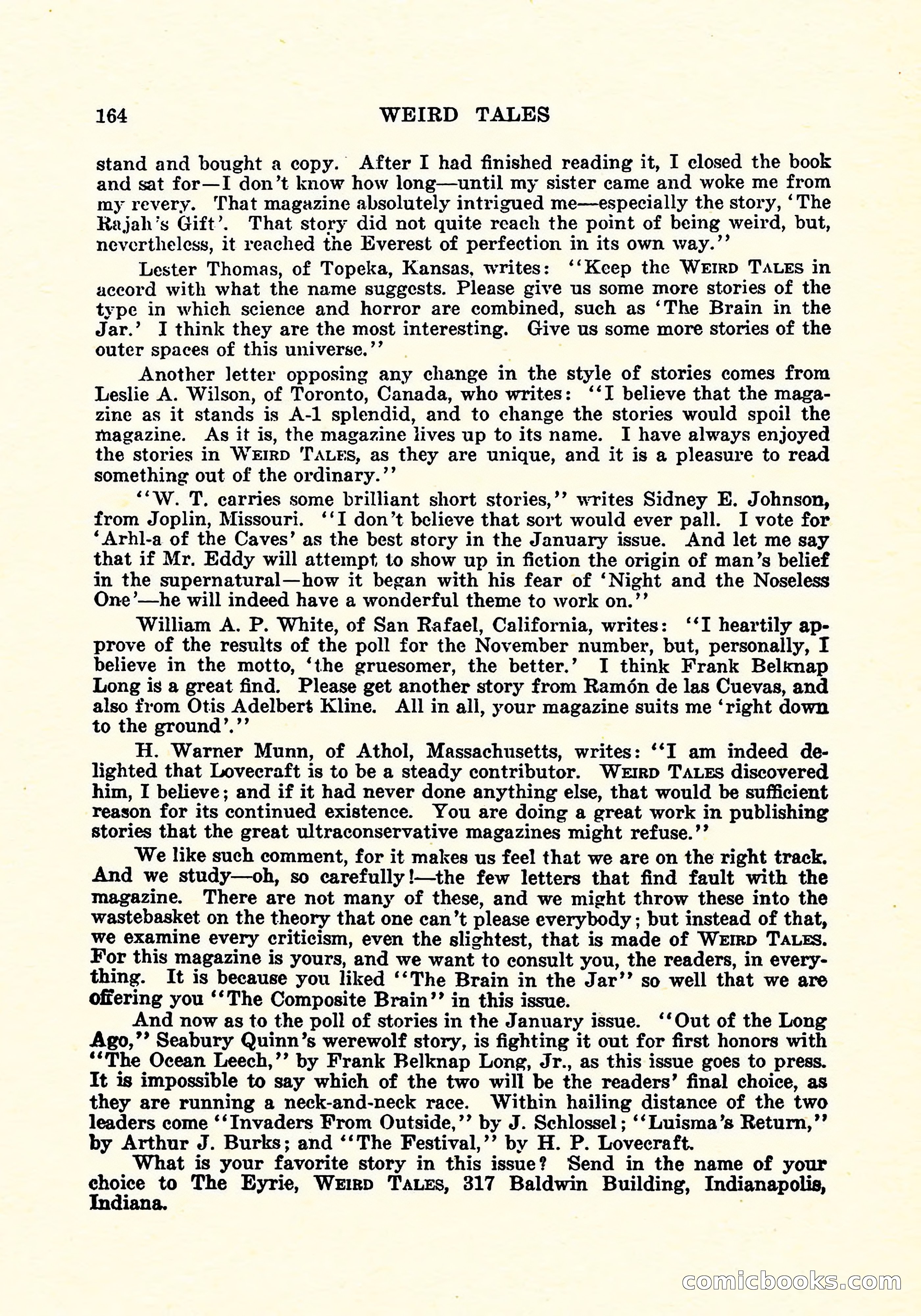 164 WEIRD TALES

stand and bought a copy. After I had finished reading it, I closed the book and sat for—I don't know how long—until my sister came and woke me from my revery. That magazine absolutely intrigued me—especially the story, 'The Rajah's Gift'. That story did not quite reach the point of being weird, but, nevertheless, it reached the Everest of perfection in its own way."

Lester Thomas, of Topeka, Kansas, writes: "Keep the WEIRD TALES in accord with what the name suggests. Please give us some more stories of the type in which science and horror are combined, such as 'The Brain in the Jar.' I think they are the most interesting. Give us some more stories of the outer spaces of this universe."

Another letter opposing any change in the style of stories comes from Leslie A. Wilson, of Toronto, Canada, who writes: "I believe that the magazine as it stands is A-1 splendid, and to change the stories would spoil the magazine. As it is, the magazine lives up to its name. I have always enjoyed the stories in WEIRD TALES, as they are unique, and it is a pleasure to read something out of the ordinary."

"W. T. carries some brilliant short stories," writes Sidney E. Johnson, from Joplin, Missouri. "I don't believe that sort would ever pall. I vote for 'Arhl-a of the Caves' as the best story in the January issue. And let me say that if Mr. Eddy will attempt to show up in fiction the origin of man's belief in the supernatural—how it began with his fear of 'Night and the Noseless One'—he will indeed have a wonderful theme to work on."

William A. P. White, of San Rafael, California, writes: "I heartily approve of the results of the poll for the November number, but, personally, I believe in the motto, 'the gruesomer, the better.' I think Frank Belknap Long is a great find. Please get another story from Ramón de las Cuevas, and also from Otis Adelbert Kline. All in all, your magazine suits me 'right down to the ground'."

H. Warner Munn, of Athol, Massachusetts, writes: "I am indeed delighted that Lovecraft is to be a steady contributor. WEIRD TALES discovered him, I believe; and if it had never done anything else, that would be sufficient reason for its continued existence. You are doing a great work in publishing stories that the great ultraconservative magazines might refuse."

We like such comment, for it makes us feel that we are on the right track. And we study—oh, so carefully!—the few letters that find fault with the magazine. There are not many of these, and we might throw these into the wastebasket on the theory that one can't please everybody; but instead of that, we examine every criticism, even the slightest, that is made of WEIRD TALES. For this magazine is yours, and we want to consult you, the readers, in everything. It is because you liked "The Brain in the Jar" so well that we are offering you "The Composite Brain" in this issue.

And now as to the poll of stories in the January issue. "Out of the Long Ago," Seabury Quinn's werewolf story, is fighting it out for first honors with "The Ocean Leech," by Frank Belknap Long, Jr., as this issue goes to press. It is impossible to say which of the two will be the readers' final choice, as they are running a neck-and-neck race. Within hailing distance of the two leaders come "Invaders From Outside," by J. Schlossel; "Luisma's Return," by Arthur J. Burks; and "The Festival," by H. P. Lovecraft.

What is your favorite story in this issue? Send in the name of your choice to The Eyrie, WEIRD TALES, 317 Baldwin Building, Indianapolis, Indiana.

comicbooks.com